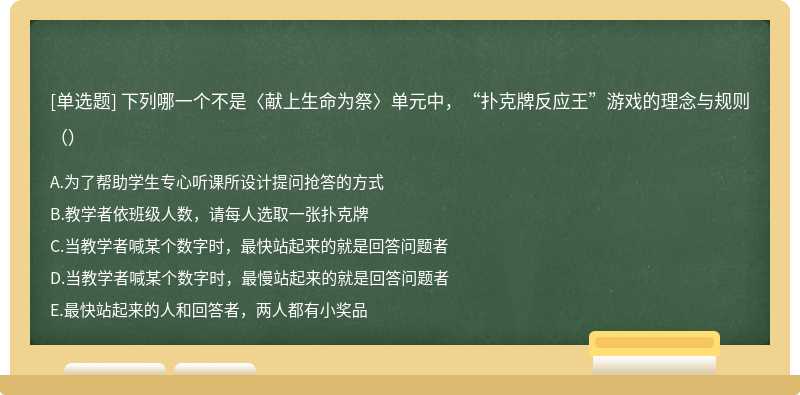 [单选题] 下列哪一个不是〈献上生命为祭〉单元中，“扑克牌反应王”游戏的理念与规则（）

A.为了帮助学生专心听课所设计提问抢答的方式
B.教学者依班级人数，请每人选取一张扑克牌
C.当教学者喊某个数字时，最快站起来的就是回答问题者
D.当教学者喊某个数字时，最慢站起来的就是回答问题者
E.最快站起来的人和回答者，两人都有小奖品